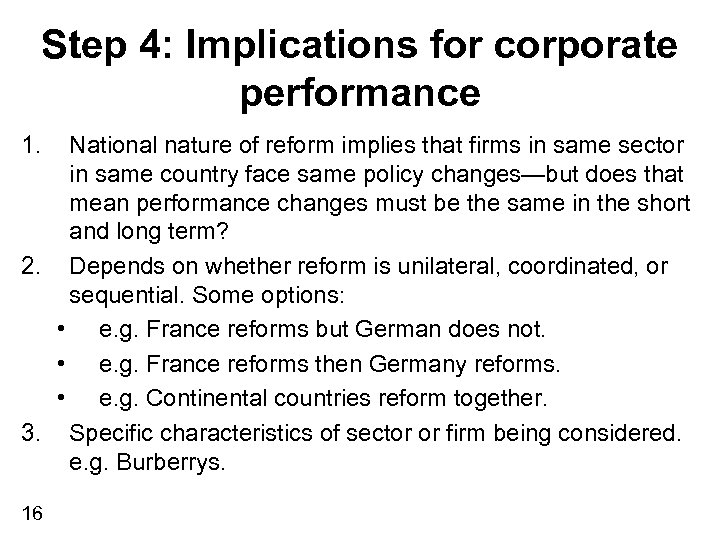 Step 4: Implications for corporate performance

1. National nature of reform implies that firms in same sector in same country face same policy changes—but does that mean performance changes must be the same in the short and long term?

2. Depends on whether reform is unilateral, coordinated, or sequential. Some options:
• e.g. France reforms but German does not.
• e.g. France reforms then Germany reforms.
• e.g. Continental countries reform together.

3. Specific characteristics of sector or firm being considered. e.g. Burberrys.

16